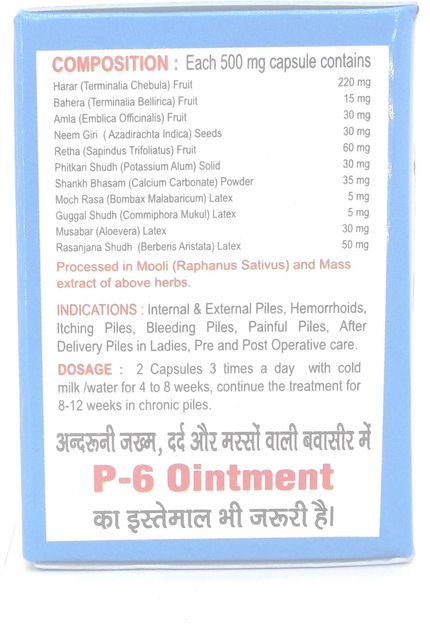 COMPOSITION : Each 500 mg capsule contains

| | |
|---|---|
| Harar (Terminalia Chebula) Fruit | 220 mg |
| Bahera (Terminalia Bellirica) Fruit | 15 mg |
| Amla (Emblica Officinalis) Fruit | 30 mg |
| Neem Giri ( Azadirachta Indica) Seeds | 30 mg |
| Retha (Sapindus Trifoliatus) Fruit | 60 mg |
| Phitkari Shudh (Potassium Alum) Solid | 30 mg |
| Shankh Bhasam (Calcium Carbonate) Powder | 35 mg |
| Moch Rasa (Bombax Malabaricum) Latex | 5 mg |
| Guggal Shudh (Commiphora Mukul) Latex | 5 mg |
| Musabar (Aloevera) Latex | 30 mg |
| Rasanjana Shudh (Berberis Aristata) Latex | 50 mg |

Processed in Mooli (Raphanus Sativus) and Mass extract of above herbs.

INDICATIONS : Internal & External Piles, Hemorrhoids, Itching Piles, Bleeding Piles, Painful Piles, After Delivery Piles in Ladies, Pre and Post Operative care.

DOSAGE : 2 Capsules 3 times a day with cold milk /water for 4 to 8 weeks, continue the treatment for 8-12 weeks in chronic piles.

अन्दरुनी जख्म, दर्द और मस्सों वाली बवासीर में

P-6 Ointment

का इस्तेमाल भी जरुरी है।